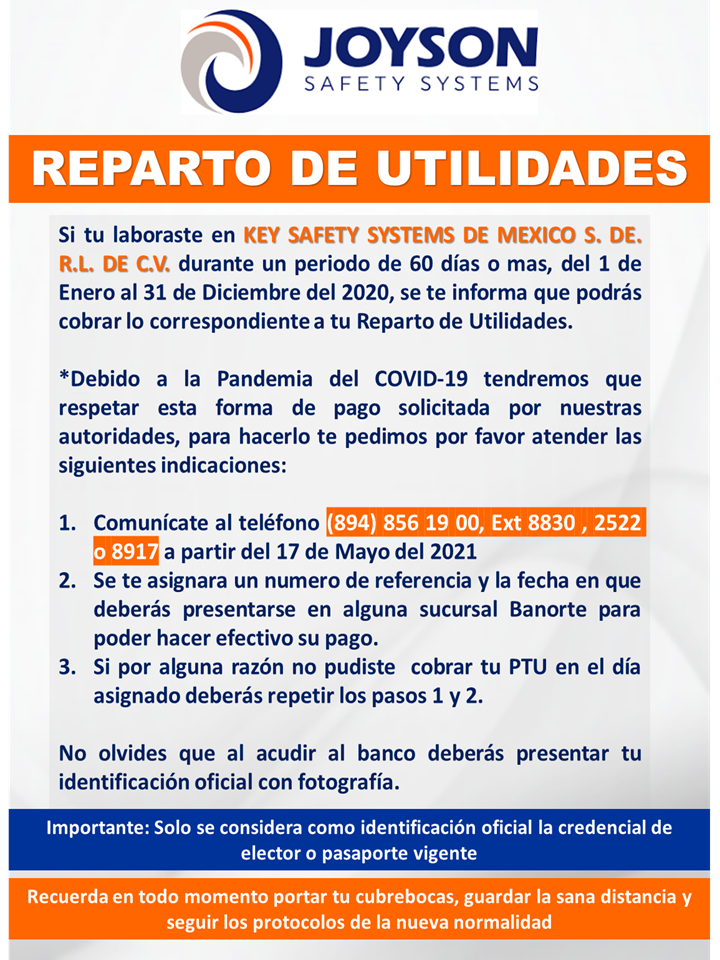 JOYSON
SAFETY SYSTEMS

REPARTO DE UTILIDADES

Si tu laboraste en KEY SAFETY SYSTEMS DE MEXICO S. DE. R.L. DE C.V. durante un periodo de 60 días o mas, del 1 de Enero al 31 de Diciembre del 2020, se te informa que podrás cobrar lo correspondiente a tu Reparto de Utilidades.

*Debido a la Pandemia del COVID-19 tendremos que respetar esta forma de pago solicitada por nuestras autoridades, para hacerlo te pedimos por favor atender las siguientes indicaciones:

1. Comunícate al teléfono (894) 856 19 00, Ext 8830 , 2522 o 8917 a partir del 17 de Mayo del 2021
2. Se te asignara un numero de referencia y la fecha en que deberás presentarse en alguna sucursal Banorte para poder hacer efectivo su pago.
3. Si por alguna razón no pudiste cobrar tu PTU en el día asignado deberás repetir los pasos 1 y 2.

No olvides que al acudir al banco deberás presentar tu identificación oficial con fotografía.

Importante: Solo se considera como identificación oficial la credencial de elector o pasaporte vigente

Recuerda en todo momento portar tu cubrebocas, guardar la sana distancia y seguir los protocolos de la nueva normalidad